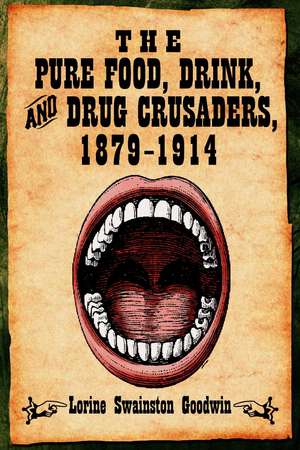 THE
PURE FOOD, DRINK, AND DRUG CRUSADERS, 1879-1914

Lorine Swainston Goodwin